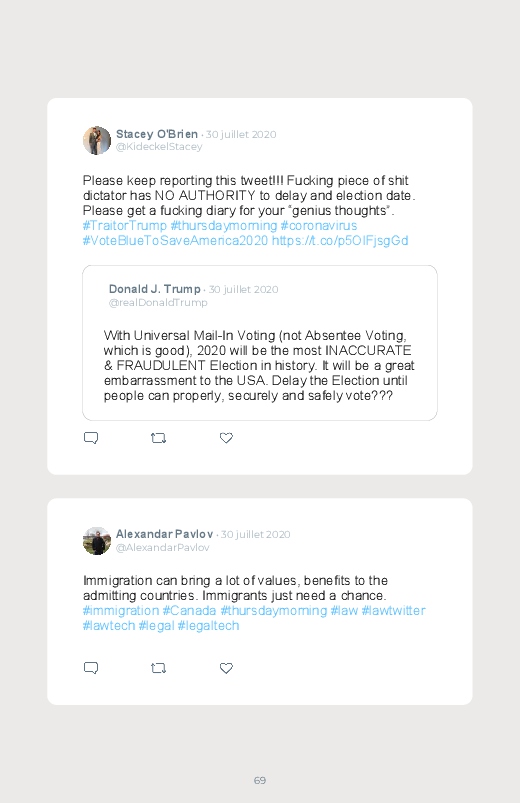 Stacey O'Brien · 30 juillet 2020
@KideckelStacey

Please keep reporting this tweet!!! Fucking piece of shit dictator has NO AUTHORITY to delay and election date. Please get a fucking diary for your "genius thoughts". #TraitorTrump #thursdaymorning #coronavirus #VoteBlueToSaveAmerica2020 https://t.co/p5OIFjsgGd

Donald J. Trump · 30 juillet 2020
@realDonaldTrump

With Universal Mail-In Voting (not Absentee Voting, which is good), 2020 will be the most INACCURATE & FRAUDULENT Election in history. It will be a great embarrassment to the USA. Delay the Election until people can properly, securely and safely vote???

Alexandar Pavlov · 30 juillet 2020
@AlexandarPavlov

Immigration can bring a lot of values, benefits to the admitting countries. Immigrants just need a chance. #immigration #Canada #thursdaymorning #law #lawtwitter #lawtech #legal #legaltech

69